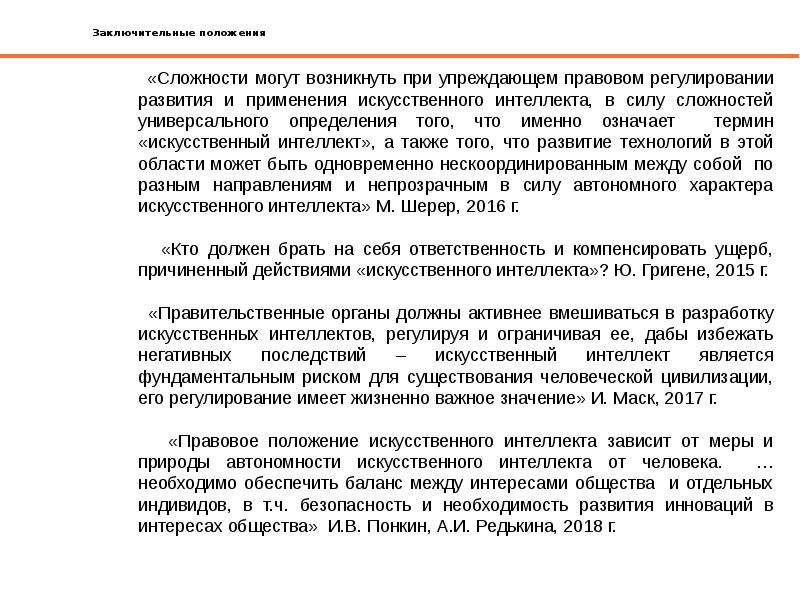 Заключительные положения

«Сложности могут возникнуть при упреждающем правовом регулировании развития и применения искусственного интеллекта, в силу сложностей универсального определения того, что именно означает термин «искусственный интеллект», а также того, что развитие технологий в этой области может быть одновременно нескоординированным между собой по разным направлениям и непрозрачным в силу автономного характера искусственного интеллекта» М. Шерер, 2016 г.

«Кто должен брать на себя ответственность и компенсировать ущерб, причиненный действиями «искусственного интеллекта»? Ю. Григене, 2015 г.

«Правительственные органы должны активнее вмешиваться в разработку искусственных интеллектов, регулируя и ограничивая ее, дабы избежать негативных последствий – искусственный интеллект является фундаментальным риском для существования человеческой цивилизации, его регулирование имеет жизненно важное значение» И. Маск, 2017 г.

«Правовое положение искусственного интеллекта зависит от меры и природы автономности искусственного интеллекта от человека. … необходимо обеспечить баланс между интересами общества и отдельных индивидов, в т.ч. безопасность и необходимость развития инноваций в интересах общества» И.В. Понкин, А.И. Редькина, 2018 г.